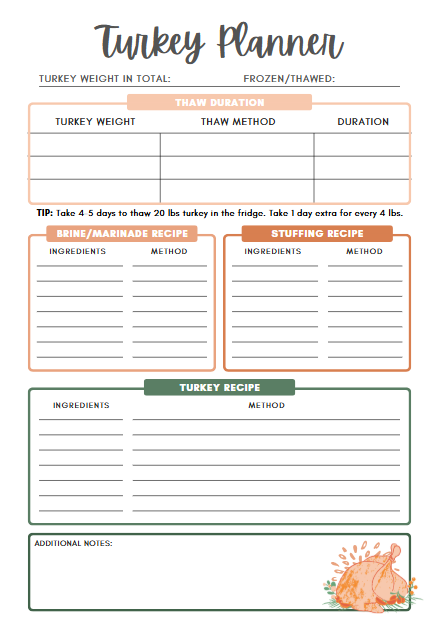 Turkey Planner

TURKEY WEIGHT IN TOTAL: FROZEN/THAWED:

THAW DURATION

| TURKEY WEIGHT | THAW METHOD | DURATION |
|---|---|---|
| | | |
| | | |
| | | |

TIP: Take 4-5 days to thaw 20 lbs turkey in the fridge. Take 1 day extra for every 4 lbs.

BRINE/MARINADE RECIPE

INGREDIENTS METHOD

STUFFING RECIPE

INGREDIENTS METHOD

TURKEY RECIPE

INGREDIENTS METHOD

ADDITIONAL NOTES: